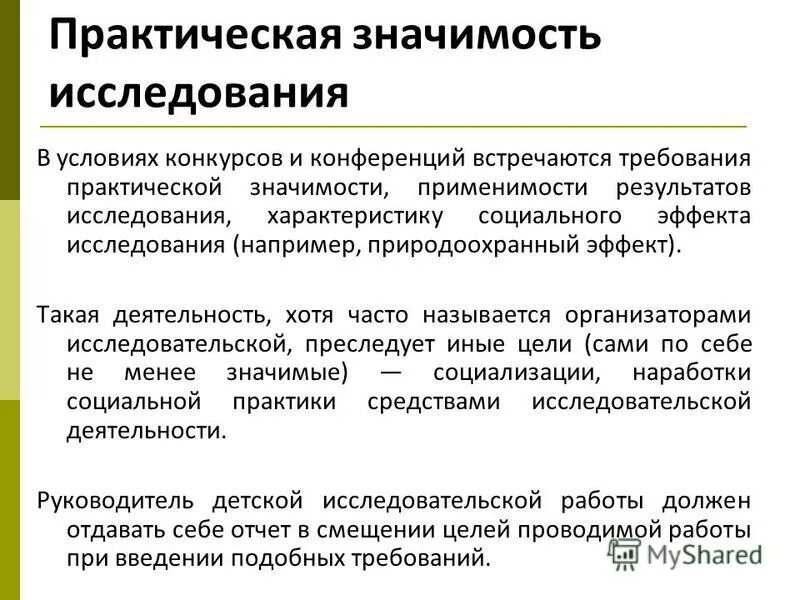 Практическая значимость исследования

В условиях конкурсов и конференций встречаются требования практической значимости, применимости результатов исследования, характеристику социального эффекта исследования (например, природоохранный эффект).

Такая деятельность, хотя часто называется организаторами исследовательской, преследует иные цели (сами по себе не менее значимые) — социализации, наработки социальной практики средствами исследовательской деятельности.

Руководитель детской исследовательской работы должен отдавать себе отчет в смещении целей проводимой работы при введении подобных требований.

MyShared